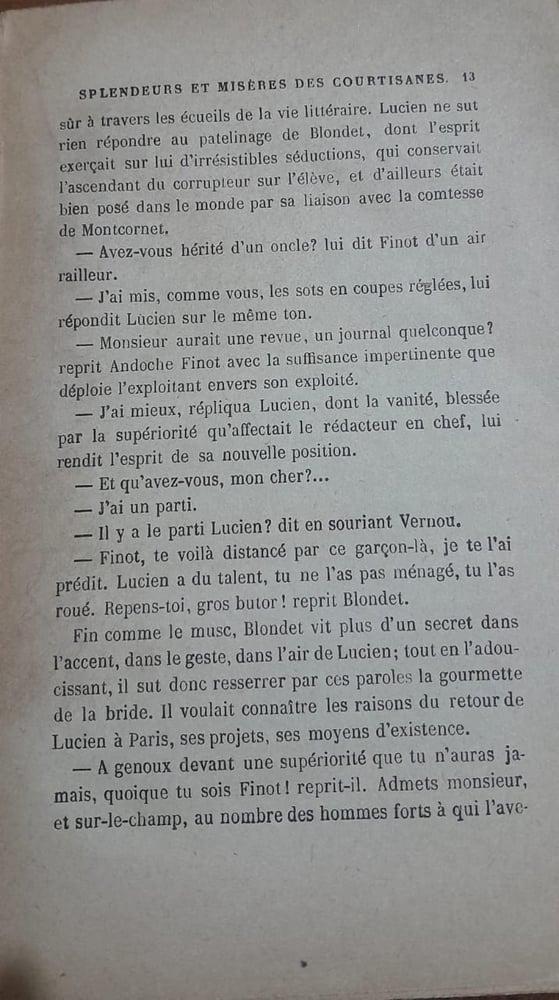 SPLENDEURS ET MISÈRES DES COURTISANES. 13

sûr à travers les écueils de la vie littéraire. Lucien ne sut rien répondre au patelinage de Blondet, dont l'esprit exerçait sur lui d'irrésistibles séductions, qui conservait l'ascendant du corrupteur sur l'élève, et d'ailleurs était bien posé dans le monde par sa liaison avec la comtesse de Montcornet.

— Avez-vous hérité d'un oncle? lui dit Finot d'un air railleur.

— J'ai mis, comme vous, les sots en coupes réglées, lui répondit Lucien sur le même ton.

— Monsieur aurait une revue, un journal quelconque? reprit Andoche Finot avec la suffisance impertinente que déploie l'exploitant envers son exploité.

— J'ai mieux, répliqua Lucien, dont la vanité, blessée par la supériorité qu'affectait le rédacteur en chef, lui rendit l'esprit de sa nouvelle position.

— Et qu'avez-vous, mon cher?...

— J'ai un parti.

— Il y a le parti Lucien? dit en souriant Vernou.

— Finot, te voilà distancé par ce garçon-là, je te l'ai prédit. Lucien a du talent, tu ne l'as pas ménagé, tu l'as roué. Repens-toi, gros butor! reprit Blondet.

Fin comme le musc, Blondet vit plus d'un secret dans l'accent, dans le geste, dans l'air de Lucien; tout en l'adoucissant, il sut donc resserrer par ces paroles la gourmette de la bride. Il voulait connaître les raisons du retour de Lucien à Paris, ses projets, ses moyens d'existence.

— A genoux devant une supériorité que tu n'auras jamais, quoique tu sois Finot! reprit-il. Admets monsieur, et sur-le-champ, au nombre des hommes forts à qui l'ave-